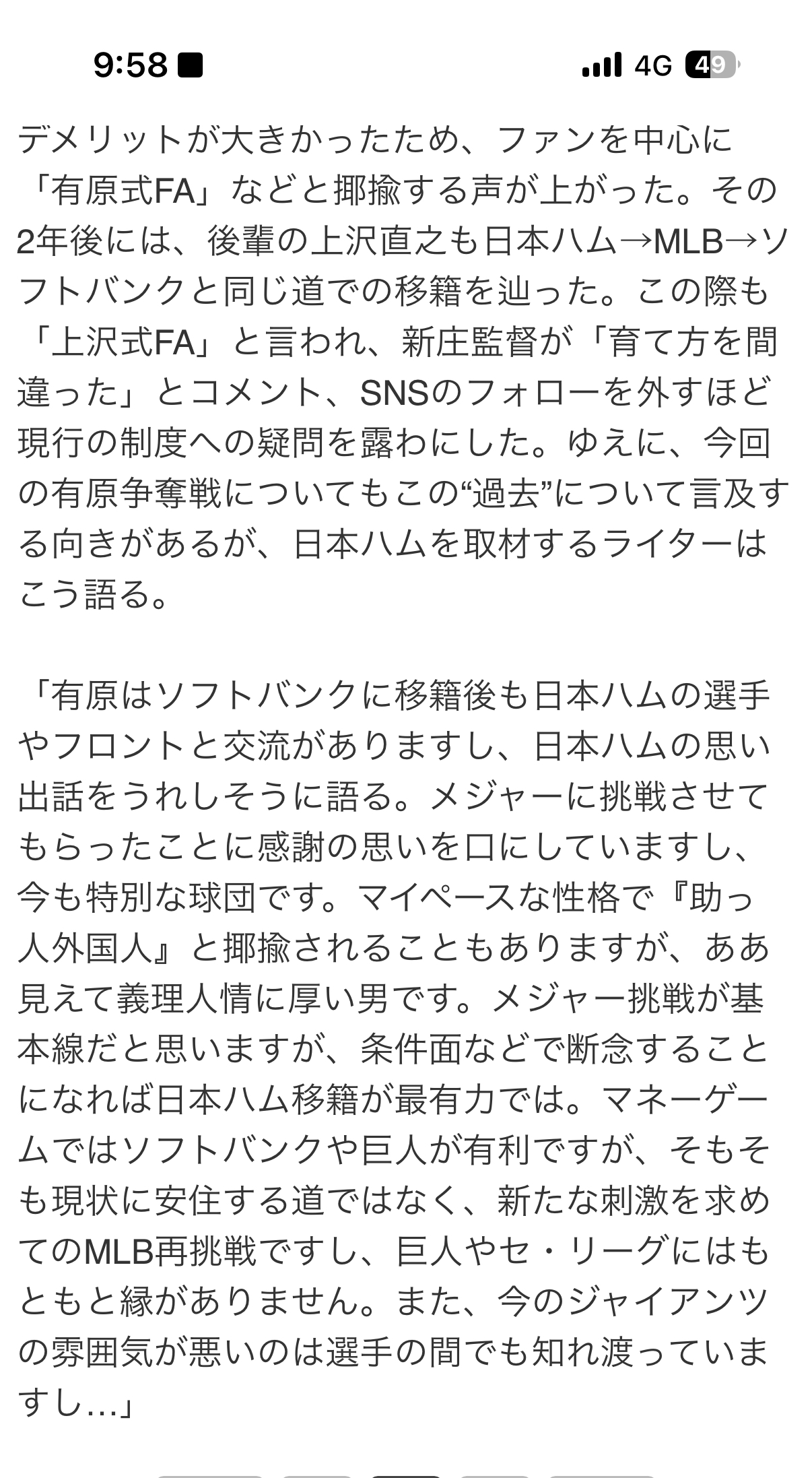 9:58

4G 49

デメリットが大きかったため、ファンを中心に「有原式FA」などと揶揄する声が上がった。その2年後には、後輩の上沢直之も日本ハム→MLB→ソフトバンクと同じ道での移籍を辿った。この際も「上沢式FA」と言われ、新庄監督が「育て方を間違った」とコメント、SNSのフォローを外すほど現行の制度への疑問を露わにした。ゆえに、今回の有原争奪戦についてもこの“過去”について言及する向きがあるが、日本ハムを取材するライターはこう語る。

「有原はソフトバンクに移籍後も日本ハムの選手やフロントと交流がありますし、日本ハムの思い出話をうれしそうに語る。メジャーに挑戦させてもらったことに感謝の思いを口にしていますし、今も特別な球団です。マイペースな性格で『助っ人外国人』と揶揄されることもありますが、ああ見えて義理人情に厚い男です。メジャー挑戦が基本線だと思いますが、条件面などで断念することになれば日本ハム移籍が最有力では。マネーゲームではソフトバンクや巨人が有利ですが、そもそも現状に安住する道ではなく、新たな刺激を求めてのMLB再挑戦ですし、巨人やセ・リーグにはもともと縁がありません。また、今のジャイアンツの雰囲気が悪いのは選手の間でも知れ渡っていますし…」